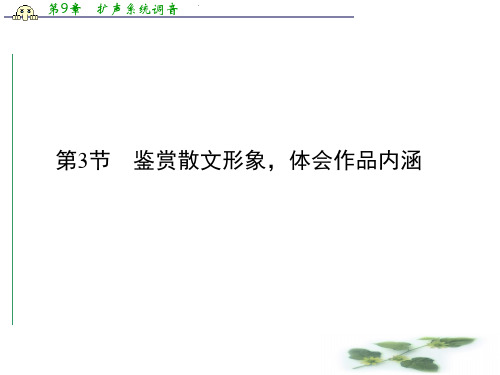 第9章　扩声系统调音

第3节　鉴赏散文形象，体会作品内涵